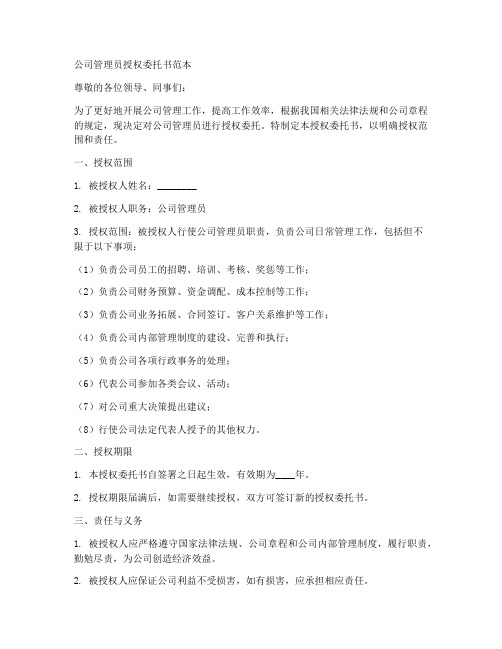 公司管理员授权委托书范本

尊敬的各位领导、同事们：

为了更好地开展公司管理工作，提高工作效率，根据我国相关法律法规和公司章程的规定，现决定对公司管理员进行授权委托。特制定本授权委托书，以明确授权范围和责任。

一、授权范围

1. 被授权人姓名：________

2. 被授权人职务：公司管理员

3. 授权范围：被授权人行使公司管理员职责，负责公司日常管理工作，包括但不限于以下事项：

（1）负责公司员工的招聘、培训、考核、奖惩等工作；

（2）负责公司财务预算、资金调配、成本控制等工作；

（3）负责公司业务拓展、合同签订、客户关系维护等工作；

（4）负责公司内部管理制度的建设、完善和执行；

（5）负责公司各项行政事务的处理；

（6）代表公司参加各类会议、活动；

（7）对公司重大决策提出建议；

（8）行使公司法定代表人授予的其他权力。

二、授权期限

1. 本授权委托书自签署之日起生效，有效期为____年。

2. 授权期限届满后，如需要继续授权，双方可签订新的授权委托书。

三、责任与义务

1. 被授权人应严格遵守国家法律法规、公司章程和公司内部管理制度，履行职责，勤勉尽责，为公司创造经济效益。

2. 被授权人应保证公司利益不受损害，如有损害，应承担相应责任。